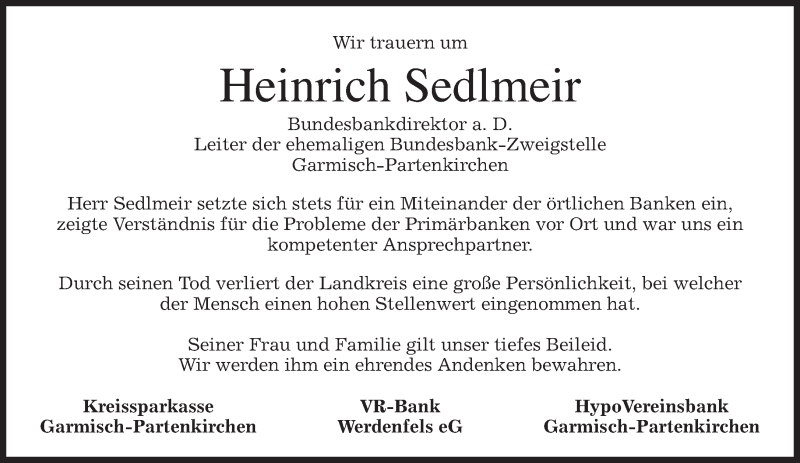 Wir trauern um

Heinrich Sedlmeir

Bundesbankdirektor a. D.
Leiter der ehemaligen Bundesbank-Zweigstelle
Garmisch-Partenkirchen

Herr Sedlmeir setzte sich stets für ein Miteinander der örtlichen Banken ein, zeigte Verständnis für die Probleme der Primärbanken vor Ort und war uns ein kompetenter Ansprechpartner.

Durch seinen Tod verliert der Landkreis eine große Persönlichkeit, bei welcher der Mensch einen hohen Stellenwert eingenommen hat.

Seiner Frau und Familie gilt unser tiefes Beileid.
Wir werden ihm ein ehrendes Andenken bewahren.

Kreissparkasse
Garmisch-Partenkirchen

VR-Bank
Werdenfels eG

HypoVereinsbank
Garmisch-Partenkirchen